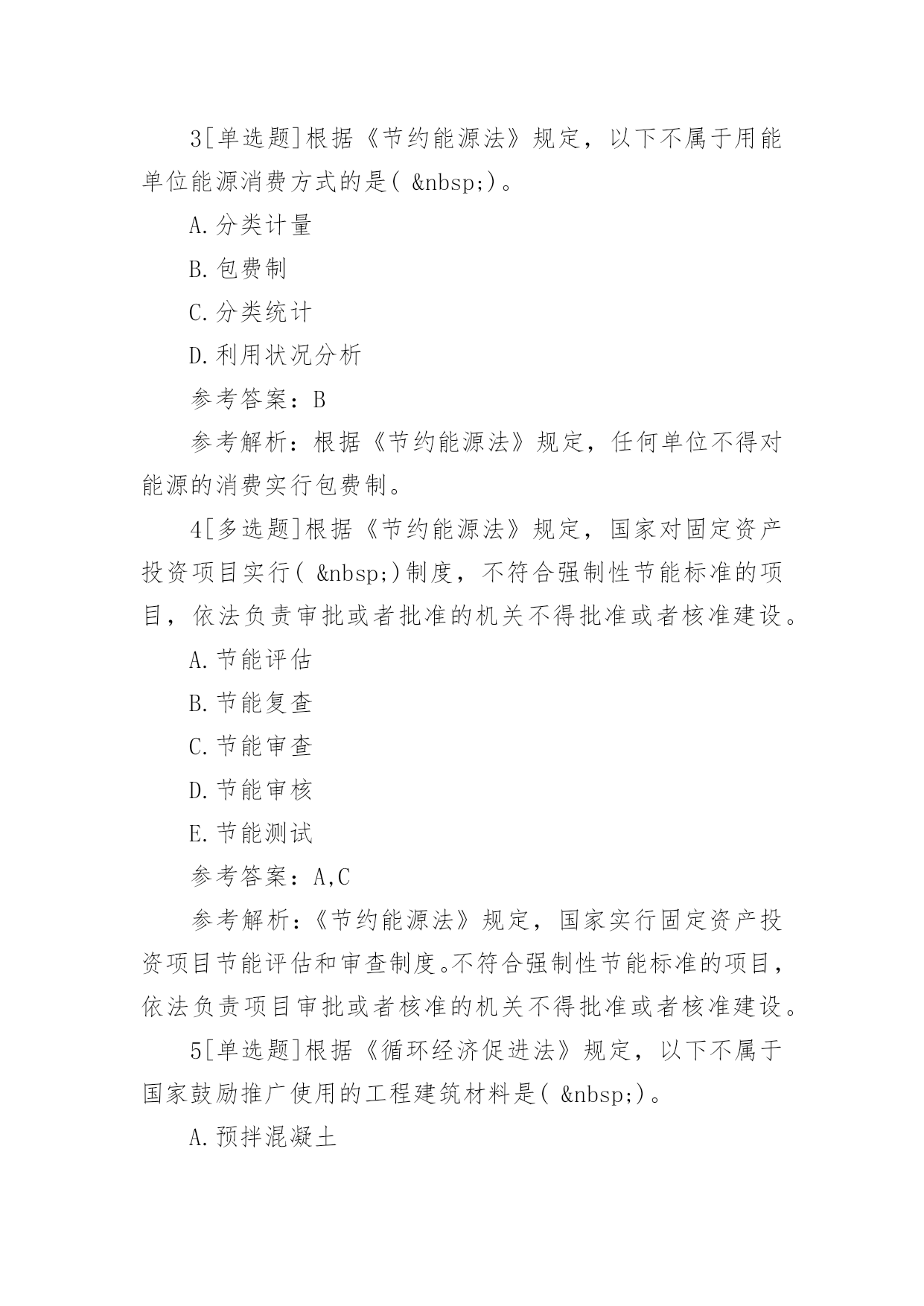 3[单选题]根据《节约能源法》规定，以下不属于用能单位能源消费方式的是( &nbsp;)。

A.分类计量

B.包费制

C.分类统计

D.利用状况分析

参考答案：B

参考解析：根据《节约能源法》规定，任何单位不得对能源的消费实行包费制。

4[多选题]根据《节约能源法》规定，国家对固定资产投资项目实行( &nbsp;)制度，不符合强制性节能标准的项目，依法负责审批或者批准的机关不得批准或者核准建设。

A.节能评估

B.节能复查

C.节能审查

D.节能审核

E.节能测试

参考答案：A,C

参考解析：《节约能源法》规定，国家实行固定资产投资项目节能评估和审查制度。不符合强制性节能标准的项目，依法负责项目审批或者核准的机关不得批准或者核准建设。

5[单选题]根据《循环经济促进法》规定，以下不属于国家鼓励推广使用的工程建筑材料是( &nbsp;)。

A.预拌混凝土